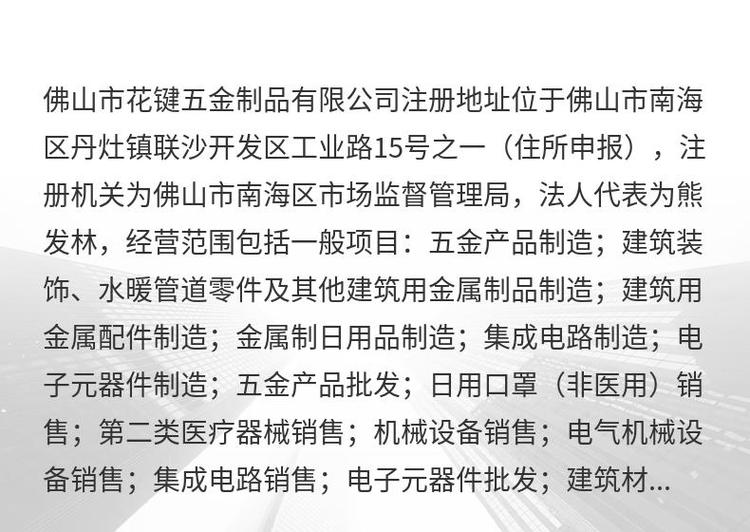 佛山市花键五金制品有限公司注册地址位于佛山市南海区丹灶镇联沙开发区工业路15号之一（住所申报），注册机关为佛山市南海区市场监督管理局，法人代表为熊发林，经营范围包括一般项目：五金产品制造；建筑装饰、水暖管道零件及其他建筑用金属制品制造；建筑用金属配件制造；金属制日用品制造；集成电路制造；电子元器件制造；五金产品批发；日用口罩（非医用）销售；第二类医疗器械销售；机械设备销售；电气机械设备销售；集成电路销售；电子元器件批发；建筑材...